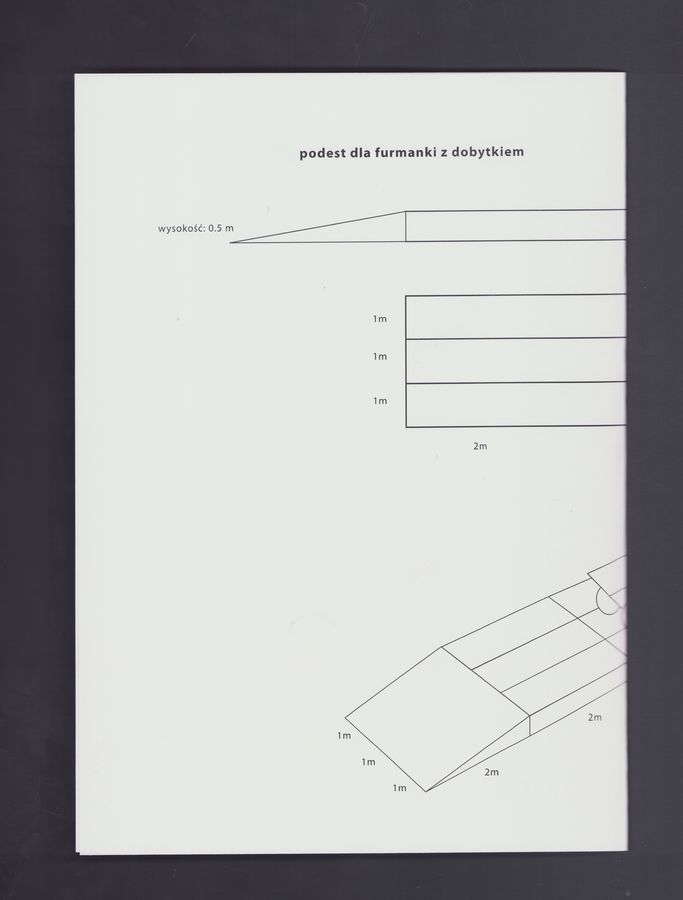 podest dla furmanki z dobytkiem

wysokość: 0.5 m

1m

1m

1m

2m

1m

1m

1m

2m

2m